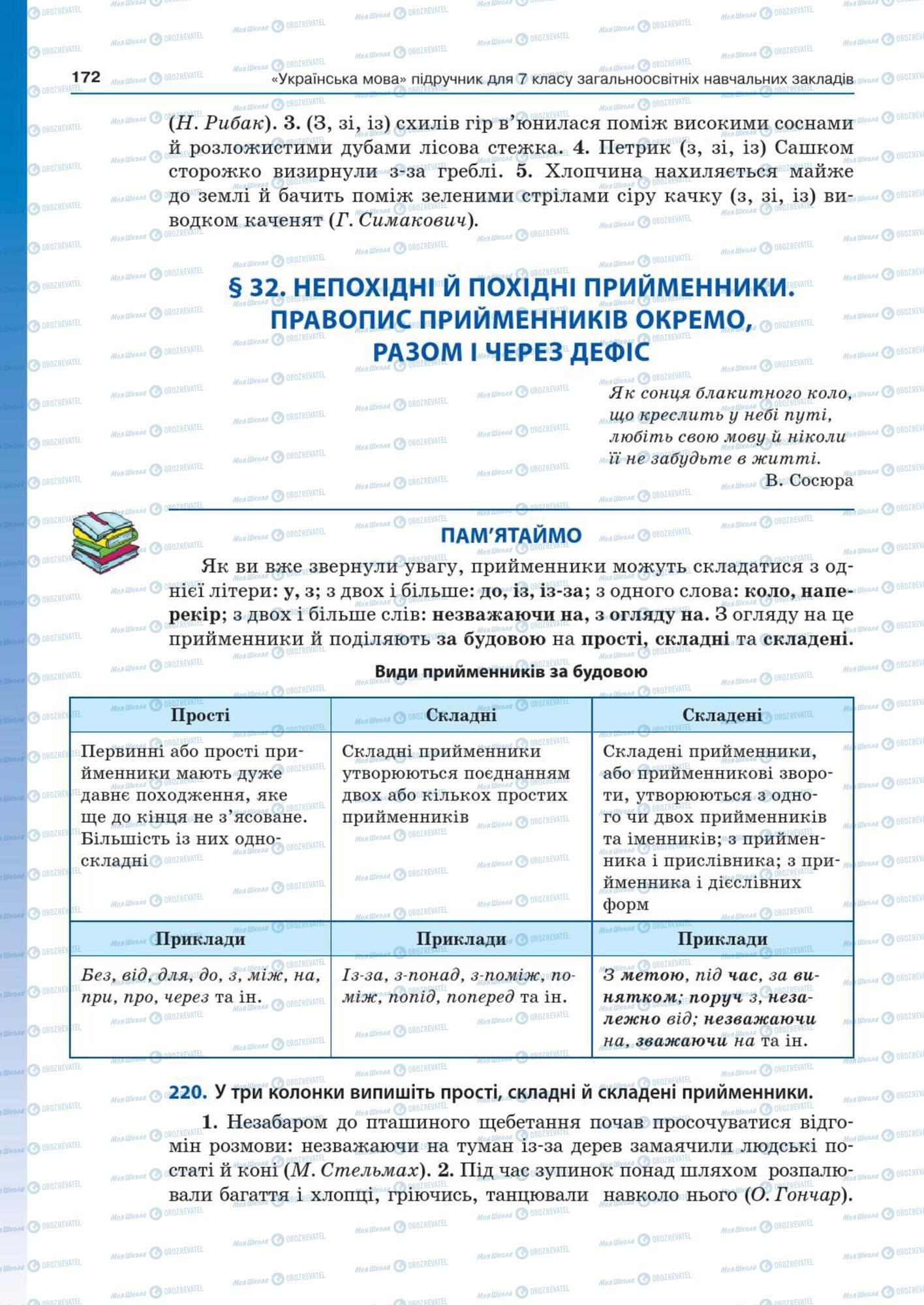 172 «Українська мова» підручник для 7 класу загальноосвітніх навчальних закладів

(Н. Рибак). 3. (З, зі, із) схилів гір в'юнилася поміж високими соснами й розложистими дубами лісова стежка. 4. Петрик (з, зі, із) Сашком сторожко визирнули з-за греблі. 5. Хлопчина нахиляється майже до землі й бачить поміж зеленими стрілами сіру качку (з, зі, із) виводком каченят (Г. Симакович).

§ 32. НЕПОХІДНІ Й ПОХІДНІ ПРИЙМЕННИКИ. ПРАВОПИС ПРИЙМЕННИКІВ ОКРЕМО, РАЗОМ І ЧЕРЕЗ ДЕФІС

Як сонця блакитного коло,
що креслить у небі путі,
любіть свою мову й ніколи
її не забудьте в житті.
В. Сосюра

ПАМ'ЯТАЙМО

Як ви вже звернули увагу, прийменники можуть складатися з однієї літери: у, з; з двох і більше: до, із, із-за; з одного слова: коло, наперекір; з двох і більше слів: незважаючи на, з огляду на. З огляду на це прийменники й поділяють за будовою на прості, складні та складені.

Види прийменників за будовою

| Прості | Складні | Складені |
|---|---|---|
| Первинні або прості прийменники мають дуже давнє походження, яке ще до кінця не з'ясоване. Більшість із них односкладні | Складні прийменники утворюються поєднанням двох або кількох простих прийменників | Складені прийменники, або прийменникові звороти, утворюються з одного чи двох прийменників та іменників; з прийменника і прислівника; з прийменника і дієслівних форм |
| Приклади | Приклади | Приклади |
| Без, від, для, до, з, між, на, при, про, через та ін. | Із-за, з-понад, з-поміж, поміж, попід, поперед та ін. | З метою, під час, за винятком; поруч з, незалежно від; незважаючи на, зважаючи на та ін. |

220. У три колонки випишіть прості, складні й складені прийменники.

1. Незабаром до пташиного щебетання почав просочуватися відгомін розмови: незважаючи на туман із-за дерев замаячили людські постаті й коні (М. Стельмах). 2. Під час зупинок понад шляхом розпалювали багаття і хлопці, гріючись, танцювали навколо нього (О. Гончар).